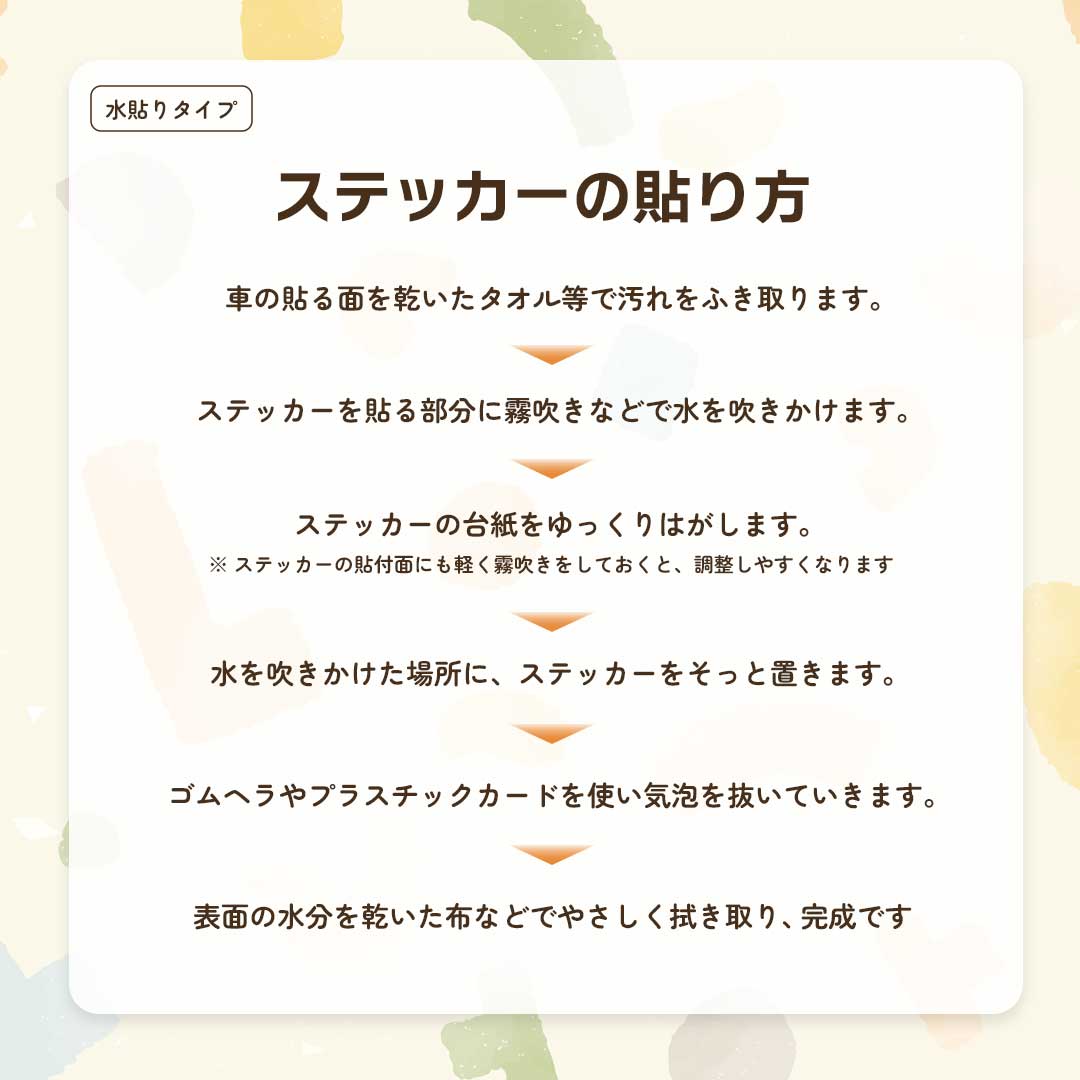 水貼りタイプ

ステッカーの貼り方

車の貼る面を乾いたタオル等で汚れをふき取ります。

ステッカーを貼る部分に霧吹きなどで水を吹きかけます。

ステッカーの台紙をゆっくりはがします。
※ ステッカーの貼付面にも軽く霧吹きをしておくと、調整しやすくなります

水を吹きかけた場所に、ステッカーをそっと置きます。

ゴムヘラやプラスチックカードを使い気泡を抜いていきます。

表面の水分を乾いた布などでやさしく拭き取り、完成です